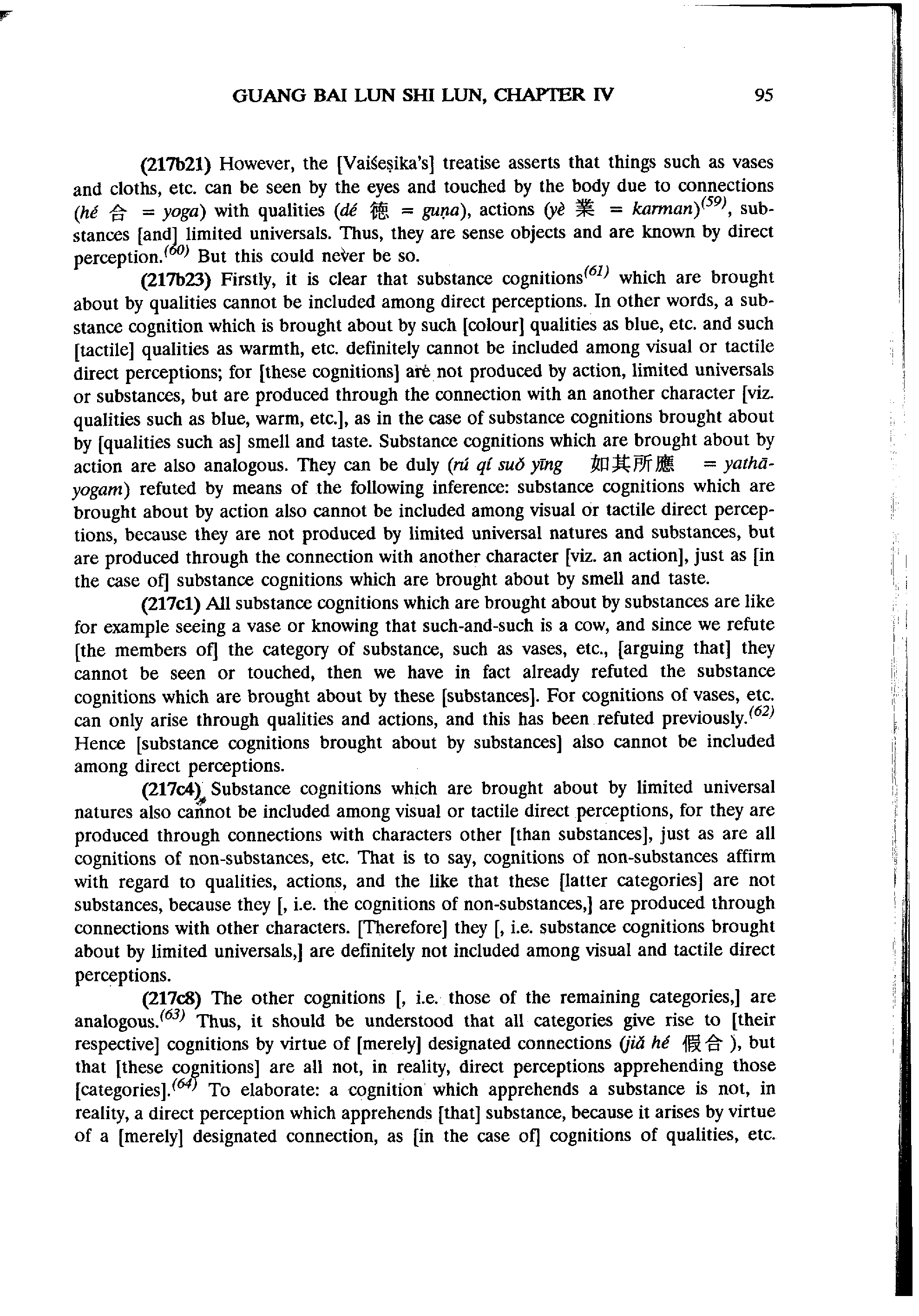 GUANG BAI LUN SHI LUN, CHAPTER IV 95

(217b21) However, the [Vaiśeṣika's] treatise asserts that things such as vases and cloths, etc. can be seen by the eyes and touched by the body due to connections (hé 合 = yoga) with qualities (dé 德 = guṇa), actions (yè 業 = karman)$^{(59)}$, substances [and] limited universals. Thus, they are sense objects and are known by direct perception.$^{(60)}$ But this could never be so.

(217b23) Firstly, it is clear that substance cognitions$^{(61)}$ which are brought about by qualities cannot be included among direct perceptions. In other words, a substance cognition which is brought about by such [colour] qualities as blue, etc. and such [tactile] qualities as warmth, etc. definitely cannot be included among visual or tactile direct perceptions; for [these cognitions] are not produced by action, limited universals or substances, but are produced through the connection with an another character [viz. qualities such as blue, warm, etc.], as in the case of substance cognitions brought about by [qualities such as] smell and taste. Substance cognitions which are brought about by action are also analogous. They can be duly (rú qí suǒ yīng 如其所應 = yathāyogam) refuted by means of the following inference: substance cognitions which are brought about by action also cannot be included among visual or tactile direct perceptions, because they are not produced by limited universal natures and substances, but are produced through the connection with another character [viz. an action], just as [in the case of] substance cognitions which are brought about by smell and taste.

(217c1) All substance cognitions which are brought about by substances are like for example seeing a vase or knowing that such-and-such is a cow, and since we refute [the members of] the category of substance, such as vases, etc., [arguing that] they cannot be seen or touched, then we have in fact already refuted the substance cognitions which are brought about by these [substances]. For cognitions of vases, etc. can only arise through qualities and actions, and this has been refuted previously.$^{(62)}$ Hence [substance cognitions brought about by substances] also cannot be included among direct perceptions.

(217c4) Substance cognitions which are brought about by limited universal natures also cannot be included among visual or tactile direct perceptions, for they are produced through connections with characters other [than substances], just as are all cognitions of non-substances, etc. That is to say, cognitions of non-substances affirm with regard to qualities, actions, and the like that these [latter categories] are not substances, because they [, i.e. the cognitions of non-substances,] are produced through connections with other characters. [Therefore] they [, i.e. substance cognitions brought about by limited universals,] are definitely not included among visual and tactile direct perceptions.

(217c8) The other cognitions [, i.e. those of the remaining categories,] are analogous.$^{(63)}$ Thus, it should be understood that all categories give rise to [their respective] cognitions by virtue of [merely] designated connections (jiǎ hé 假合), but that [these cognitions] are all not, in reality, direct perceptions apprehending those [categories].$^{(64)}$ To elaborate: a cognition which apprehends a substance is not, in reality, a direct perception which apprehends [that] substance, because it arises by virtue of a [merely] designated connection, as [in the case of] cognitions of qualities, etc.